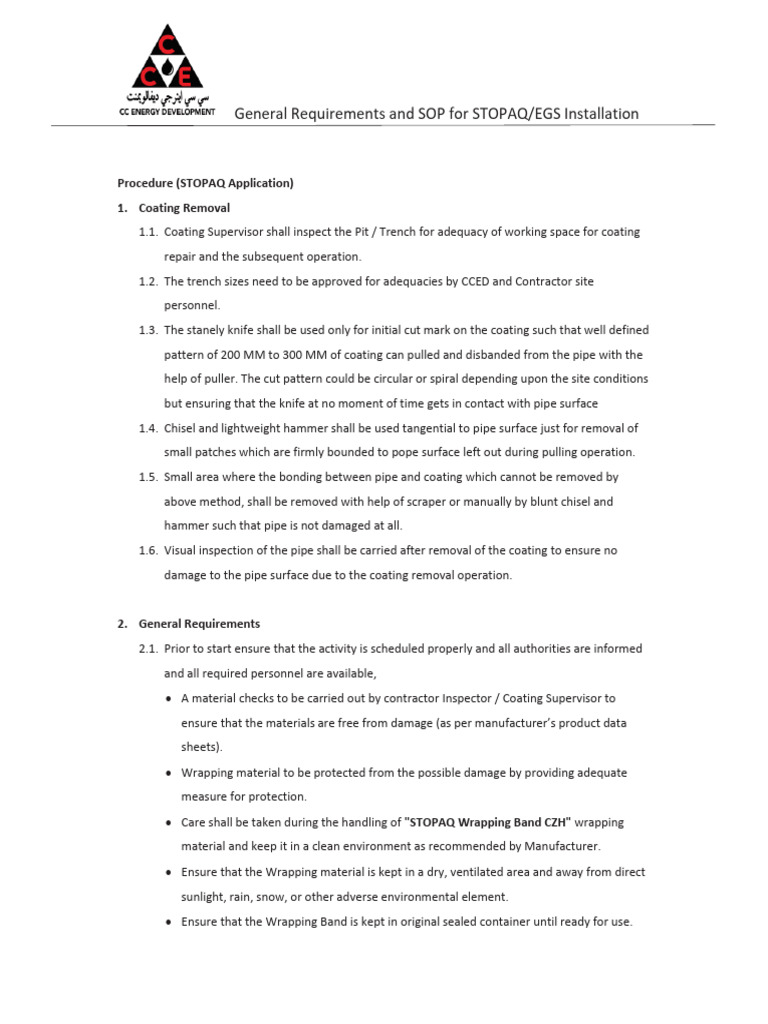 C
C E
سي سي إنرجي ديفلوبمنت
CC ENERGY DEVELOPMENT

General Requirements and SOP for STOPAQ/EGS Installation

Procedure (STOPAQ Application)

1. Coating Removal

1.1. Coating Supervisor shall inspect the Pit / Trench for adequacy of working space for coating repair and the subsequent operation.

1.2. The trench sizes need to be approved for adequacies by CCED and Contractor site personnel.

1.3. The stanely knife shall be used only for initial cut mark on the coating such that well defined pattern of 200 MM to 300 MM of coating can pulled and disbanded from the pipe with the help of puller. The cut pattern could be circular or spiral depending upon the site conditions but ensuring that the knife at no moment of time gets in contact with pipe surface

1.4. Chisel and lightweight hammer shall be used tangential to pipe surface just for removal of small patches which are firmly bounded to pope surface left out during pulling operation.

1.5. Small area where the bonding between pipe and coating which cannot be removed by above method, shall be removed with help of scraper or manually by blunt chisel and hammer such that pipe is not damaged at all.

1.6. Visual inspection of the pipe shall be carried after removal of the coating to ensure no damage to the pipe surface due to the coating removal operation.

2. General Requirements

2.1. Prior to start ensure that the activity is scheduled properly and all authorities are informed and all required personnel are available,

• A material checks to be carried out by contractor Inspector / Coating Supervisor to ensure that the materials are free from damage (as per manufacturer's product data sheets).

• Wrapping material to be protected from the possible damage by providing adequate measure for protection.

• Care shall be taken during the handling of "STOPAQ Wrapping Band CZH" wrapping material and keep it in a clean environment as recommended by Manufacturer.

• Ensure that the Wrapping material is kept in a dry, ventilated area and away from direct sunlight, rain, snow, or other adverse environmental element.

• Ensure that the Wrapping Band is kept in original sealed container until ready for use.